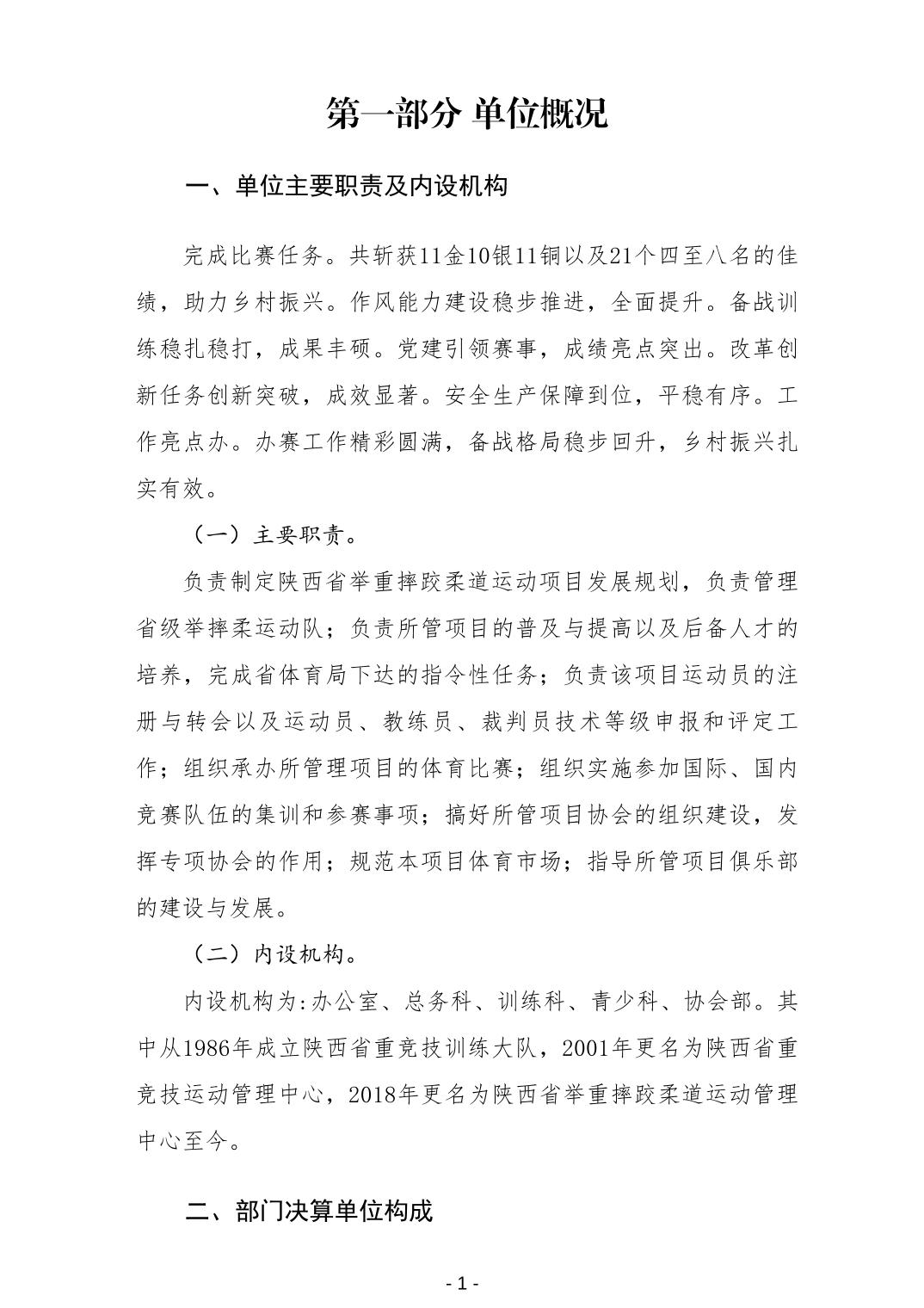 第一部分 单位概况

一、单位主要职责及内设机构

完成比赛任务。共斩获11金10银11铜以及21个四至八名的佳绩，助力乡村振兴。作风能力建设稳步推进，全面提升。备战训练稳扎稳打，成果丰硕。党建引领赛事，成绩亮点突出。改革创新任务创新突破，成效显著。安全生产保障到位，平稳有序。工作亮点办。办赛工作精彩圆满，备战格局稳步回升，乡村振兴扎实有效。

（一）主要职责。

负责制定陕西省举重摔跤柔道运动项目发展规划，负责管理省级举摔柔运动队；负责所管项目的普及与提高以及后备人才的培养，完成省体育局下达的指令性任务；负责该项目运动员的注册与转会以及运动员、教练员、裁判员技术等级申报和评定工作；组织承办所管理项目的体育比赛；组织实施参加国际、国内竞赛队伍的集训和参赛事项；搞好所管项目协会的组织建设，发挥专项协会的作用；规范本项目体育市场；指导所管项目俱乐部的建设与发展。

（二）内设机构。

内设机构为:办公室、总务科、训练科、青少科、协会部。其中从1986年成立陕西省重竞技训练大队，2001年更名为陕西省重竞技运动管理中心，2018年更名为陕西省举重摔跤柔道运动管理中心至今。

二、部门决算单位构成

- 1 -